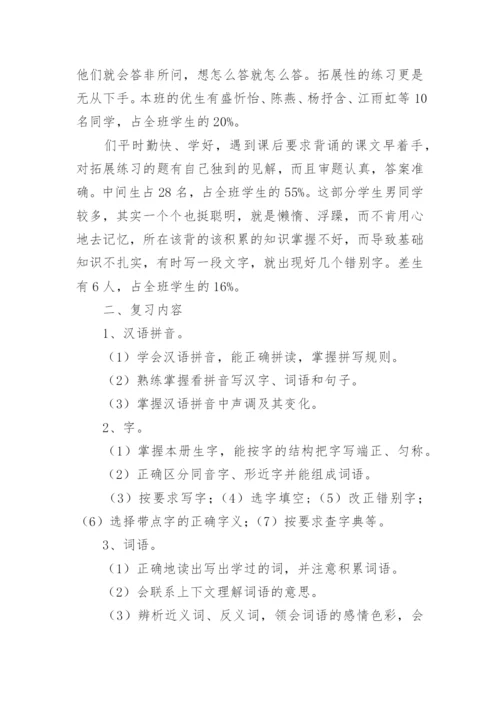 他们就会答非所问，想怎么答就怎么答。拓展性的练习更是无从下手。本班的优生有盛忻怡、陈燕、杨抒含、江雨虹等10名同学，占全班学生的20%。

们平时勤快、学好，遇到课后要求背诵的课文早着手，对拓展练习的题有自己独到的见解，而且审题认真，答案准确。中间生占28名，占全班学生的55%。这部分学生男同学较多，其实一个个也挺聪明，就是懒惰、浮躁，而不肯用心地去记忆，所在该背的该积累的知识掌握不好，而导致基础知识不扎实，有时写一段文字，就出现好几个错别字。差生有6人，占全班学生的16%。

二、复习内容

1、汉语拼音。

（1）学会汉语拼音，能正确拼读，掌握拼写规则。

（2）熟练掌握看拼音写汉字、词语和句子。

（3）掌握汉语拼音中声调及其变化。

2、字。

（1）掌握本册生字，能按字的结构把字写端正、匀称。

（2）正确区分同音字、形近字并能组成词语。

（3）按要求写字；（4）选字填空；（5）改正错别字；（6）选择带点字的正确字义；（7）按要求查字典等。

3、词语。

（1）正确地读出写出学过的词，并注意积累词语。

（2）会联系上下文理解词语的意思。

（3）辨析近义词、反义词，领会词语的感情色彩，会